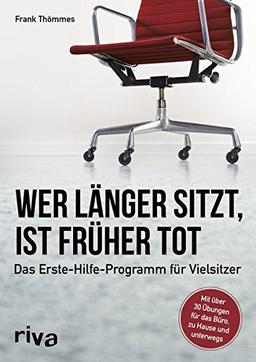 Frank Thömmes

WER LÄNGER SITZT, IST FRÜHER TOT

Das Erste-Hilfe-Programm für Vielsitzer

Mit über 30 Übungen für das Büro, zu Hause und unterwegs

riva